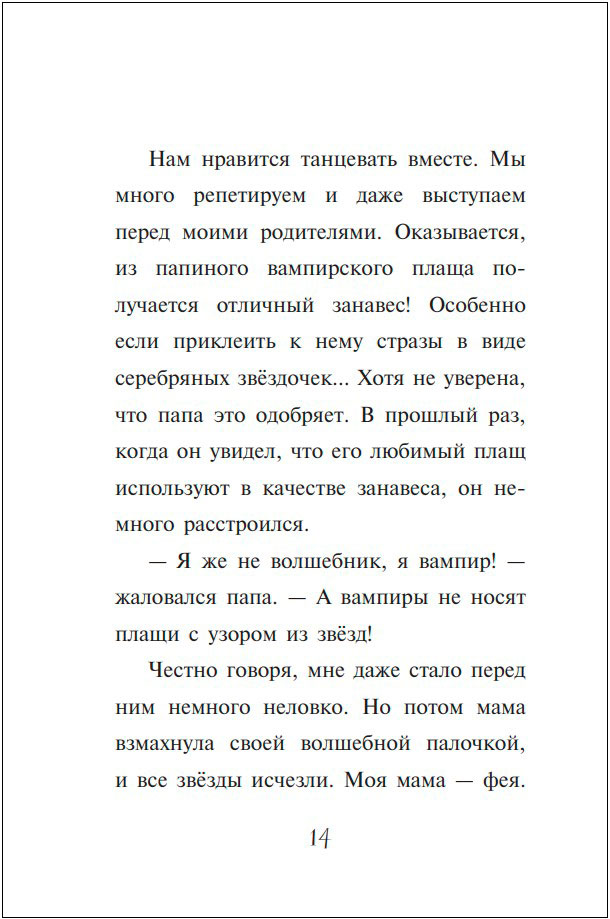 Нам нравится танцевать вместе. Мы много репетируем и даже выступаем перед моими родителями. Оказывается, из папиного вампирского плаща получается отличный занавес! Особенно если приклеить к нему стразы в виде серебряных звёздочек... Хотя не уверена, что папа это одобряет. В прошлый раз, когда он увидел, что его любимый плащ используют в качестве занавеса, он немного расстроился.

— Я же не волшебник, я вампир! — жаловался папа. — А вампиры не носят плащи с узором из звёзд!

Честно говоря, мне даже стало перед ним немного неловко. Но потом мама взмахнула своей волшебной палочкой, и все звёзды исчезли. Моя мама — фея.

14